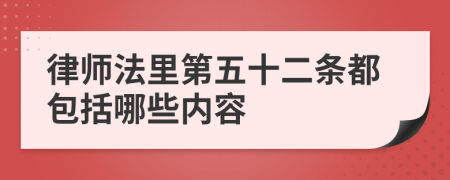 律师法里第五十二条都包括哪些内容